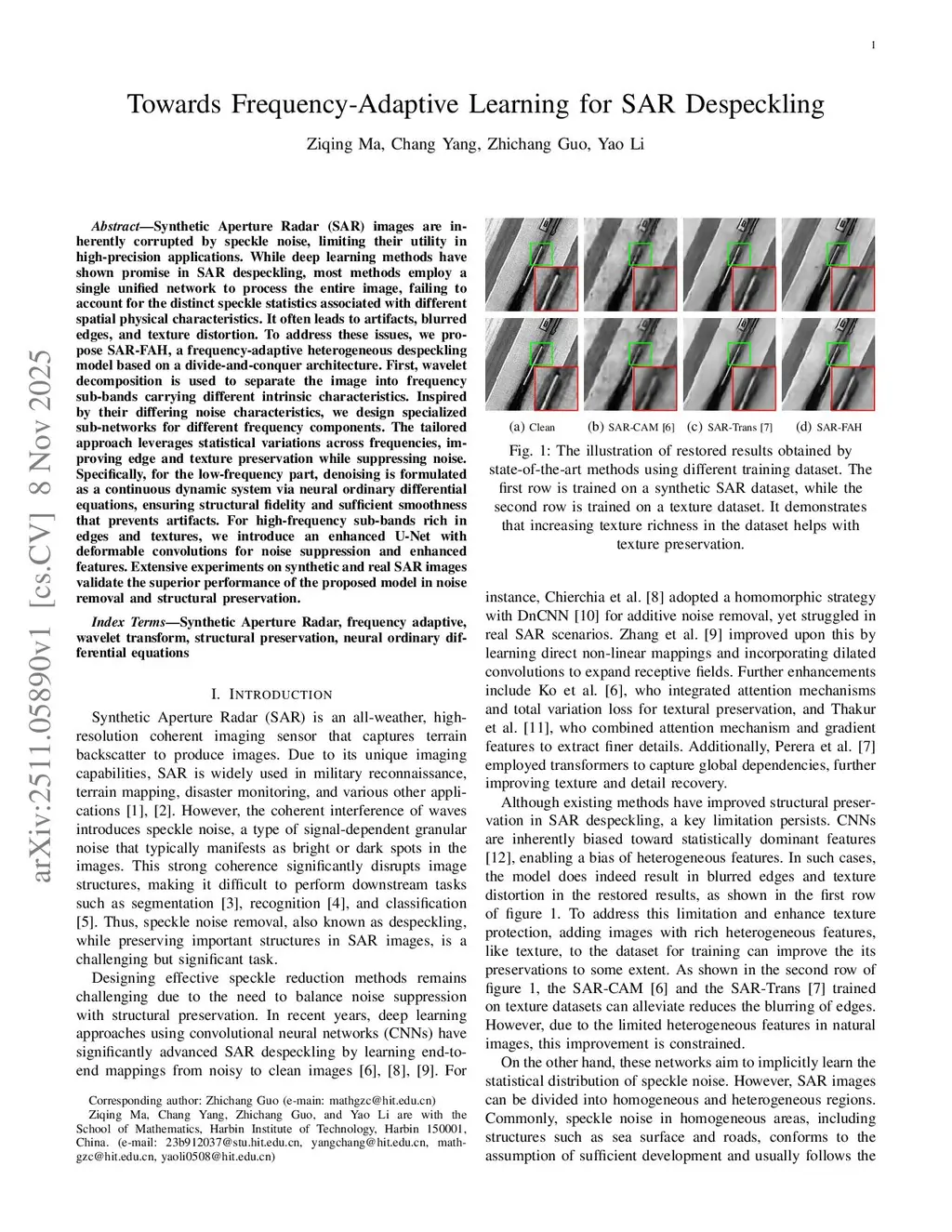 1

Towards Frequency-Adaptive Learning for SAR Despeckling

Ziqing Ma, Chang Yang, Zhichang Guo, Yao Li

arXiv:2511.05890v1 [cs.CV] 8 Nov 2025

Abstract—Synthetic Aperture Radar (SAR) images are inherently corrupted by speckle noise, limiting their utility in high-precision applications. While deep learning methods have shown promise in SAR despeckling, most methods employ a single unified network to process the entire image, failing to account for the distinct speckle statistics associated with different spatial physical characteristics. It often leads to artifacts, blurred edges, and texture distortion. To address these issues, we propose SAR-FAH, a frequency-adaptive heterogeneous despeckling model based on a divide-and-conquer architecture. First, wavelet decomposition is used to separate the image into frequency sub-bands carrying different intrinsic characteristics. Inspired by their differing noise characteristics, we design specialized sub-networks for different frequency components. The tailored approach leverages statistical variations across frequencies, improving edge and texture preservation while suppressing noise. Specifically, for the low-frequency part, denoising is formulated as a continuous dynamic system via neural ordinary differential equations, ensuring structural fidelity and sufficient smoothness that prevents artifacts. For high-frequency sub-bands rich in edges and textures, we introduce an enhanced U-Net with deformable convolutions for noise suppression and enhanced features. Extensive experiments on synthetic and real SAR images validate the superior performance of the proposed model in noise removal and structural preservation.

Index Terms—Synthetic Aperture Radar, frequency adaptive, wavelet transform, structural preservation, neural ordinary differential equations

I. INTRODUCTION

Synthetic Aperture Radar (SAR) is an all-weather, high-resolution coherent imaging sensor that captures terrain backscatter to produce images. Due to its unique imaging capabilities, SAR is widely used in military reconnaissance, terrain mapping, disaster monitoring, and various other applications [1], [2]. However, the coherent interference of waves introduces speckle noise, a type of signal-dependent granular noise that typically manifests as bright or dark spots in the images. This strong coherence significantly disrupts image structures, making it difficult to perform downstream tasks such as segmentation [3], recognition [4], and classification [5]. Thus, speckle noise removal, also known as despeckling, while preserving important structures in SAR images, is a challenging but significant task.

Designing effective speckle reduction methods remains challenging due to the need to balance noise suppression with structural preservation. In recent years, deep learning approaches using convolutional neural networks (CNNs) have significantly advanced SAR despeckling by learning end-to-end mappings from noisy to clean images [6], [8], [9]. For

Corresponding author: Zhichang Guo (e-main: mathgzc@hit.edu.cn)
Ziqing Ma, Chang Yang, Zhichang Guo, and Yao Li are with the School of Mathematics, Harbin Institute of Technology, Harbin 150001, China. (e-mail: 23b912037@stu.hit.edu.cn, yangchang@hit.edu.cn, mathgzc@hit.edu.cn, yaoli0508@hit.edu.cn)

(a) Clean (b) SAR-CAM [6] (c) SAR-Trans [7] (d) SAR-FAH

Fig. 1: The illustration of restored results obtained by state-of-the-art methods using different training dataset. The first row is trained on a synthetic SAR dataset, while the second row is trained on a texture dataset. It demonstrates that increasing texture richness in the dataset helps with texture preservation.

instance, Chierchia et al. [8] adopted a homomorphic strategy with DnCNN [10] for additive noise removal, yet struggled in real SAR scenarios. Zhang et al. [9] improved upon this by learning direct non-linear mappings and incorporating dilated convolutions to expand receptive fields. Further enhancements include Ko et al. [6], who integrated attention mechanisms and total variation loss for textural preservation, and Thakur et al. [11], who combined attention mechanism and gradient features to extract finer details. Additionally, Perera et al. [7] employed transformers to capture global dependencies, further improving texture and detail recovery.

Although existing methods have improved structural preservation in SAR despeckling, a key limitation persists. CNNs are inherently biased toward statistically dominant features [12], enabling a bias of heterogeneous features. In such cases, the model does indeed result in blurred edges and texture distortion in the restored results, as shown in the first row of figure 1. To address this limitation and enhance texture protection, adding images with rich heterogeneous features, like texture, to the dataset for training can improve the its preservations to some extent. As shown in the second row of figure 1, the SAR-CAM [6] and the SAR-Trans [7] trained on texture datasets can alleviate reduces the blurring of edges. However, due to the limited heterogeneous features in natural images, this improvement is constrained.

On the other hand, these networks aim to implicitly learn the statistical distribution of speckle noise. However, SAR images can be divided into homogeneous and heterogeneous regions. Commonly, speckle noise in homogeneous areas, including structures such as sea surface and roads, conforms to the assumption of sufficient development and usually follows the